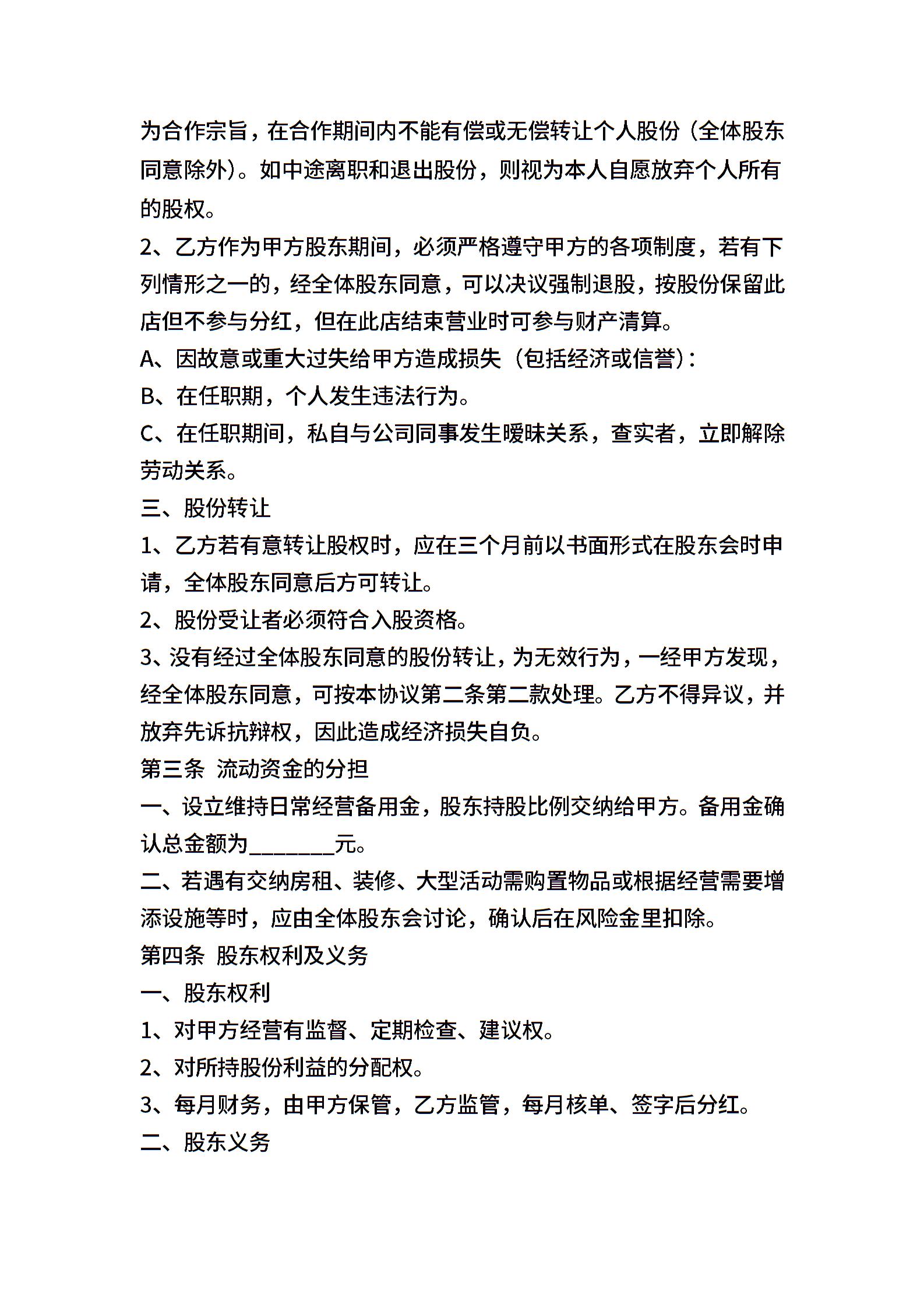 为合作宗旨，在合作期间内不能有偿或无偿转让个人股份（全体股东同意除外）。如中途离职和退出股份，则视为本人自愿放弃个人所有的股权。

2、乙方作为甲方股东期间，必须严格遵守甲方的各项制度，若有下列情形之一的，经全体股东同意，可以决议强制退股，按股份保留此店但不参与分红，但在此店结束营业时可参与财产清算。

A、因故意或重大过失给甲方造成损失（包括经济或信誉）：

B、在任职期，个人发生违法行为。

C、在任职期间，私自与公司同事发生暧昧关系，查实者，立即解除劳动关系。

三、股份转让

1、乙方若有意转让股权时，应在三个月前以书面形式在股东会时申请，全体股东同意后方可转让。

2、股份受让者必须符合入股资格。

3、没有经过全体股东同意的股份转让，为无效行为，一经甲方发现，经全体股东同意，可按本协议第二条第二款处理。乙方不得异议，并放弃先诉抗辩权，因此造成经济损失自负。

第三条 流动资金的分担

一、设立维持日常经营备用金，股东持股比例交纳给甲方。备用金确认总金额为________元。

二、若遇有交纳房租、装修、大型活动需购置物品或根据经营需要增添设施等时，应由全体股东会讨论，确认后在风险金里扣除。

第四条 股东权利及义务

一、股东权利

1、对甲方经营有监督、定期检查、建议权。

2、对所持股份利益的分配权。

3、每月财务，由甲方保管，乙方监管，每月核单、签字后分红。

二、股东义务